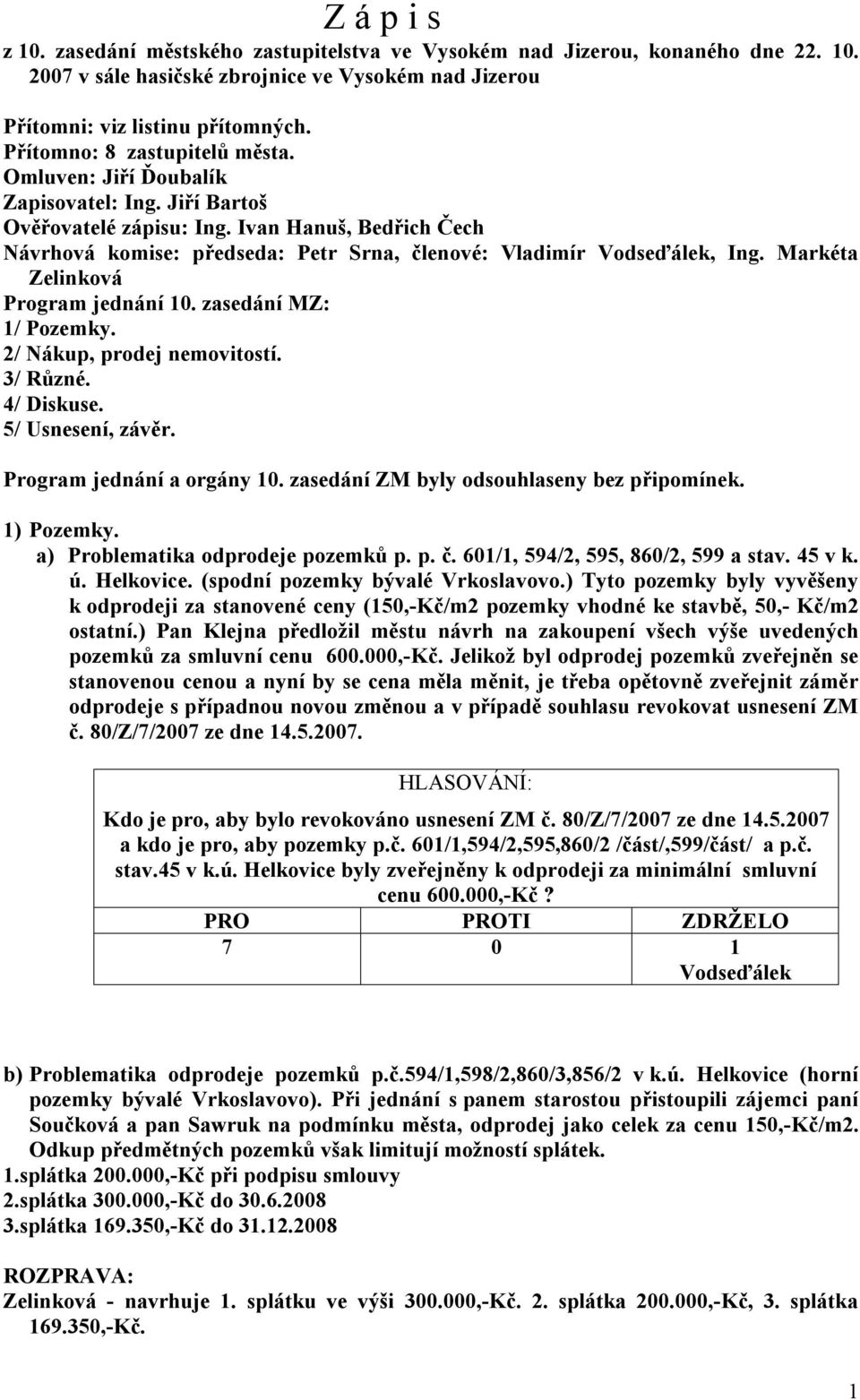 Z á p i s

z 10. zasedání městského zastupitelstva ve Vysokém nad Jizerou, konaného dne 22. 10. 2007 v sále hasičské zbrojnice ve Vysokém nad Jizerou

Přítomni: viz listinu přítomných.
Přítomno: 8 zastupitelů města.
Omluven: Jiří Ďoubalík
Zapisovatel: Ing. Jiří Bartoš
Ověřovatelé zápisu: Ing. Ivan Hanuš, Bedřich Čech
Návrhová komise: předseda: Petr Srna, členové: Vladimír Vodseďálek, Ing. Markéta Zelinková
Program jednání 10. zasedání MZ:
1/ Pozemky.
2/ Nákup, prodej nemovitostí.
3/ Různé.
4/ Diskuse.
5/ Usnesení, závěr.

Program jednání a orgány 10. zasedání ZM byly odsouhlaseny bez připomínek.

1) Pozemky.
a) Problematika odprodeje pozemků p. p. č. 601/1, 594/2, 595, 860/2, 599 a stav. 45 v k. ú. Helkovice. (spodní pozemky bývalé Vrkoslavovo.) Tyto pozemky byly vyvěšeny k odprodeji za stanovené ceny (150,-Kč/m2 pozemky vhodné ke stavbě, 50,- Kč/m2 ostatní.) Pan Klejna předložil městu návrh na zakoupení všech výše uvedených pozemků za smluvní cenu 600.000,-Kč. Jelikož byl odprodej pozemků zveřejněn se stanovenou cenou a nyní by se cena měla měnit, je třeba opětovně zveřejnit záměr odprodeje s případnou novou změnou a v případě souhlasu revokovat usnesení ZM č. 80/Z/7/2007 ze dne 14.5.2007.

HLASOVÁNÍ:

Kdo je pro, aby bylo revokováno usnesení ZM č. 80/Z/7/2007 ze dne 14.5.2007 a kdo je pro, aby pozemky p.č. 601/1,594/2,595,860/2 /část/,599/část/ a p.č. stav.45 v k.ú. Helkovice byly zveřejněny k odprodeji za minimální smluvní cenu 600.000,-Kč?

| PRO | PROTI | ZDRŽELO |
|---|---|---|
| 7 | 0 | 1 Vodseďálek |

b) Problematika odprodeje pozemků p.č.594/1,598/2,860/3,856/2 v k.ú. Helkovice (horní pozemky bývalé Vrkoslavovo). Při jednání s panem starostou přistoupili zájemci paní Součková a pan Sawruk na podmínku města, odprodej jako celek za cenu 150,-Kč/m2. Odkup předmětných pozemků však limitují možností splátek.
1.splátka 200.000,-Kč při podpisu smlouvy
2.splátka 300.000,-Kč do 30.6.2008
3.splátka 169.350,-Kč do 31.12.2008

ROZPRAVA:
Zelinková - navrhuje 1. splátku ve výši 300.000,-Kč. 2. splátka 200.000,-Kč, 3. splátka 169.350,-Kč.

1